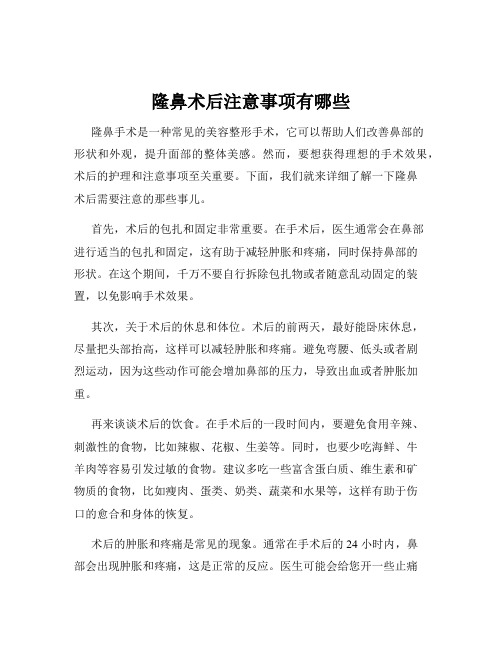 隆鼻术后注意事项有哪些

隆鼻手术是一种常见的美容整形手术，它可以帮助人们改善鼻部的形状和外观，提升面部的整体美感。然而，要想获得理想的手术效果，术后的护理和注意事项至关重要。下面，我们就来详细了解一下隆鼻术后需要注意的那些事儿。

首先，术后的包扎和固定非常重要。在手术后，医生通常会在鼻部进行适当的包扎和固定，这有助于减轻肿胀和疼痛，同时保持鼻部的形状。在这个期间，千万不要自行拆除包扎物或者随意乱动固定的装置，以免影响手术效果。

其次，关于术后的休息和体位。术后的前两天，最好能卧床休息，尽量把头部抬高，这样可以减轻肿胀和疼痛。避免弯腰、低头或者剧烈运动，因为这些动作可能会增加鼻部的压力，导致出血或者肿胀加重。

再来谈谈术后的饮食。在手术后的一段时间内，要避免食用辛辣、刺激性的食物，比如辣椒、花椒、生姜等。同时，也要少吃海鲜、牛羊肉等容易引发过敏的食物。建议多吃一些富含蛋白质、维生素和矿物质的食物，比如瘦肉、蛋类、奶类、蔬菜和水果等，这样有助于伤口的愈合和身体的恢复。

术后的肿胀和疼痛是常见的现象。通常在手术后的 24 小时内，鼻部会出现肿胀和疼痛，这是正常的反应。医生可能会给您开一些止痛